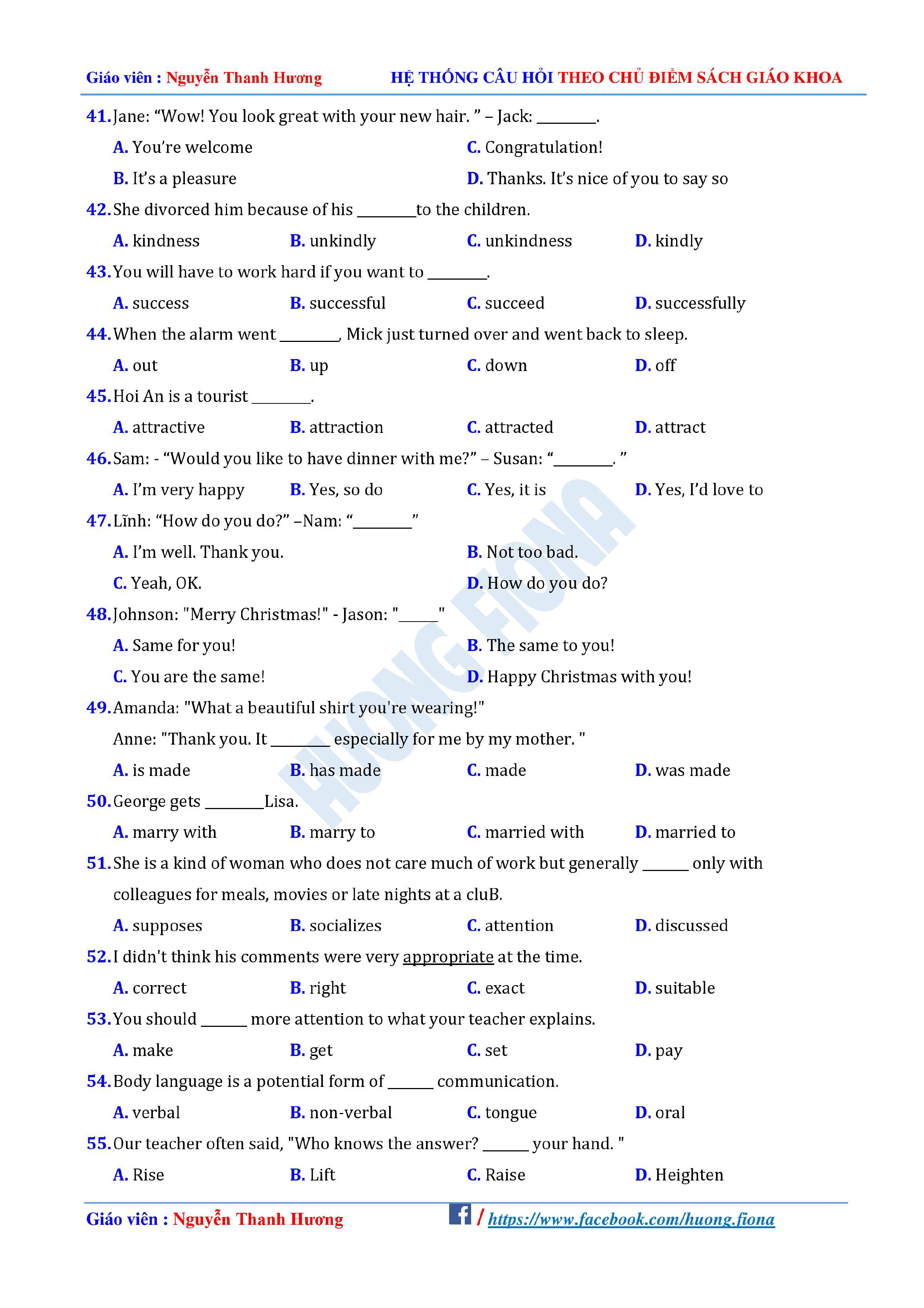 Giáo viên : Nguyễn Thanh Hương HỆ THỐNG CÂU HỎI THEO CHỦ ĐIỂM SÁCH GIÁO KHOA

41. Jane: "Wow! You look great with your new hair. " – Jack: ____.

A. You're welcome
C. Congratulation!
B. It's a pleasure
D. Thanks. It's nice of you to say so

42. She divorced him because of his ____to the children.

A. kindness B. unkindly C. unkindness D. kindly

43. You will have to work hard if you want to ____.

A. success B. successful C. succeed D. successfully

44. When the alarm went ____, Mick just turned over and went back to sleep.

A. out B. up C. down D. off

45. Hoi An is a tourist ____.

A. attractive B. attraction C. attracted D. attract

46. Sam: - "Would you like to have dinner with me?" – Susan: "____. "

A. I'm very happy B. Yes, so do C. Yes, it is D. Yes, I'd love to

47. Lĩnh: "How do you do?" –Nam: "____"

A. I'm well. Thank you.
B. Not too bad.
C. Yeah, OK.
D. How do you do?

48. Johnson: "Merry Christmas!" - Jason: "____"

A. Same for you!
B. The same to you!
C. You are the same!
D. Happy Christmas with you!

49. Amanda: "What a beautiful shirt you're wearing!"

Anne: "Thank you. It ____ especially for me by my mother. "

A. is made B. has made C. made D. was made

50. George gets ____Lisa.

A. marry with B. marry to C. married with D. married to

51. She is a kind of woman who does not care much of work but generally ____ only with colleagues for meals, movies or late nights at a cluB.

A. supposes B. socializes C. attention D. discussed

52. I didn't think his comments were very appropriate at the time.

A. correct B. right C. exact D. suitable

53. You should ____ more attention to what your teacher explains.

A. make B. get C. set D. pay

54. Body language is a potential form of ____ communication.

A. verbal B. non-verbal C. tongue D. oral

55. Our teacher often said, "Who knows the answer? ____ your hand. "

A. Rise B. Lift C. Raise D. Heighten

Giáo viên : Nguyễn Thanh Hương / https://www.facebook.com/huong.fiona

HUONG FIONA